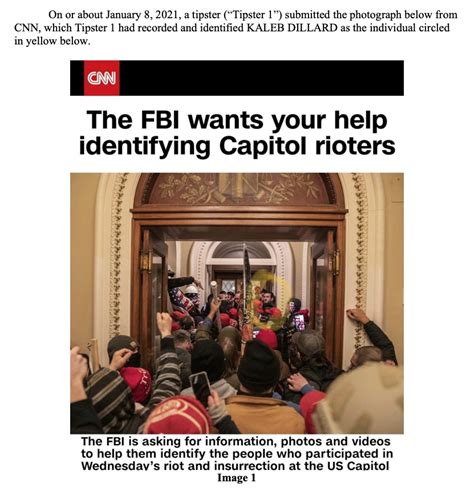 On or about January 8, 2021, a tipster ("Tipster 1") submitted the photograph below from CNN, which Tipster 1 had recorded and identified KALEB DILLARD as the individual circled in yellow below.

CNN

The FBI wants your help identifying Capitol rioters

The FBI is asking for information, photos and videos to help them identify the people who participated in Wednesday's riot and insurrection at the US Capitol

Image 1